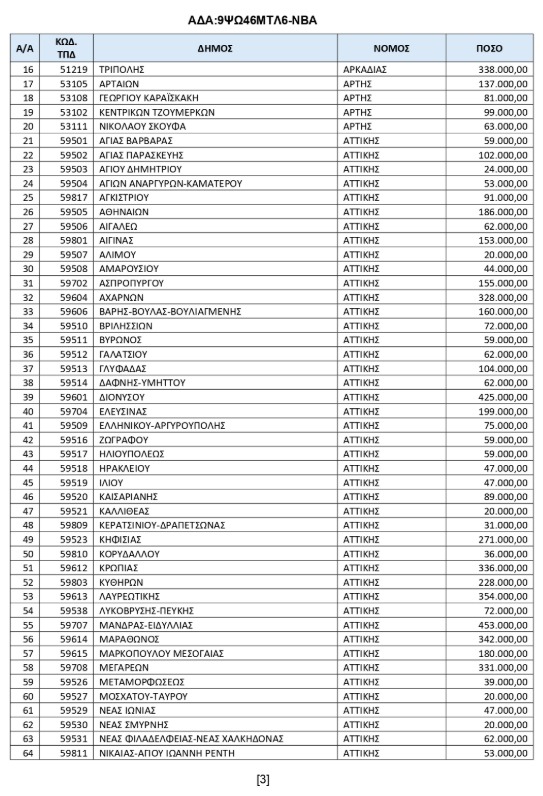 ΑΔΑ:9ΨΩ46ΜΤΛ6-ΝΒΑ

| Α/Α | ΚΩΔ. ΤΠΔ | ΔΗΜΟΣ | ΝΟΜΟΣ | ΠΟΣΟ |
|---|---|---|---|---|
| 16 | 51219 | ΤΡΙΠΟΛΗΣ | ΑΡΚΑΔΙΑΣ | 338.000,00 |
| 17 | 53105 | ΑΡΤΑΙΩΝ | ΑΡΤΗΣ | 137.000,00 |
| 18 | 53108 | ΓΕΩΡΓΙΟΥ ΚΑΡΑΪΣΚΑΚΗ | ΑΡΤΗΣ | 81.000,00 |
| 19 | 53102 | ΚΕΝΤΡΙΚΩΝ ΤΖΟΥΜΕΡΚΩΝ | ΑΡΤΗΣ | 99.000,00 |
| 20 | 53111 | ΝΙΚΟΛΑΟΥ ΣΚΟΥΦΑ | ΑΡΤΗΣ | 63.000,00 |
| 21 | 59501 | ΑΓΙΑΣ ΒΑΡΒΑΡΑΣ | ΑΤΤΙΚΗΣ | 59.000,00 |
| 22 | 59502 | ΑΓΙΑΣ ΠΑΡΑΣΚΕΥΗΣ | ΑΤΤΙΚΗΣ | 102.000,00 |
| 23 | 59503 | ΑΓΙΟΥ ΔΗΜΗΤΡΙΟΥ | ΑΤΤΙΚΗΣ | 24.000,00 |
| 24 | 59504 | ΑΓΙΩΝ ΑΝΑΡΓΥΡΩΝ-ΚΑΜΑΤΕΡΟΥ | ΑΤΤΙΚΗΣ | 53.000,00 |
| 25 | 59817 | ΑΓΚΙΣΤΡΙΟΥ | ΑΤΤΙΚΗΣ | 91.000,00 |
| 26 | 59505 | ΑΘΗΝΑΙΩΝ | ΑΤΤΙΚΗΣ | 186.000,00 |
| 27 | 59506 | ΑΙΓΑΛΕΩ | ΑΤΤΙΚΗΣ | 62.000,00 |
| 28 | 59801 | ΑΙΓΙΝΑΣ | ΑΤΤΙΚΗΣ | 153.000,00 |
| 29 | 59507 | ΑΛΙΜΟΥ | ΑΤΤΙΚΗΣ | 20.000,00 |
| 30 | 59508 | ΑΜΑΡΟΥΣΙΟΥ | ΑΤΤΙΚΗΣ | 44.000,00 |
| 31 | 59702 | ΑΣΠΡΟΠΥΡΓΟΥ | ΑΤΤΙΚΗΣ | 155.000,00 |
| 32 | 59604 | ΑΧΑΡΝΩΝ | ΑΤΤΙΚΗΣ | 328.000,00 |
| 33 | 59606 | ΒΑΡΗΣ-ΒΟΥΛΑΣ-ΒΟΥΛΙΑΓΜΕΝΗΣ | ΑΤΤΙΚΗΣ | 160.000,00 |
| 34 | 59510 | ΒΡΙΛΗΣΣΙΩΝ | ΑΤΤΙΚΗΣ | 72.000,00 |
| 35 | 59511 | ΒΥΡΩΝΟΣ | ΑΤΤΙΚΗΣ | 59.000,00 |
| 36 | 59512 | ΓΑΛΑΤΣΙΟΥ | ΑΤΤΙΚΗΣ | 62.000,00 |
| 37 | 59513 | ΓΛΥΦΑΔΑΣ | ΑΤΤΙΚΗΣ | 104.000,00 |
| 38 | 59514 | ΔΑΦΝΗΣ-ΥΜΗΤΤΟΥ | ΑΤΤΙΚΗΣ | 62.000,00 |
| 39 | 59601 | ΔΙΟΝΥΣΟΥ | ΑΤΤΙΚΗΣ | 425.000,00 |
| 40 | 59704 | ΕΛΕΥΣΙΝΑΣ | ΑΤΤΙΚΗΣ | 199.000,00 |
| 41 | 59509 | ΕΛΛΗΝΙΚΟΥ-ΑΡΓΥΡΟΥΠΟΛΗΣ | ΑΤΤΙΚΗΣ | 75.000,00 |
| 42 | 59516 | ΖΩΓΡΑΦΟΥ | ΑΤΤΙΚΗΣ | 59.000,00 |
| 43 | 59517 | ΗΛΙΟΥΠΟΛΕΩΣ | ΑΤΤΙΚΗΣ | 59.000,00 |
| 44 | 59518 | ΗΡΑΚΛΕΙΟΥ | ΑΤΤΙΚΗΣ | 47.000,00 |
| 45 | 59519 | ΙΛΙΟΥ | ΑΤΤΙΚΗΣ | 47.000,00 |
| 46 | 59520 | ΚΑΙΣΑΡΙΑΝΗΣ | ΑΤΤΙΚΗΣ | 89.000,00 |
| 47 | 59521 | ΚΑΛΛΙΘΕΑΣ | ΑΤΤΙΚΗΣ | 20.000,00 |
| 48 | 59809 | ΚΕΡΑΤΣΙΝΙΟΥ-ΔΡΑΠΕΤΣΩΝΑΣ | ΑΤΤΙΚΗΣ | 31.000,00 |
| 49 | 59523 | ΚΗΦΙΣΙΑΣ | ΑΤΤΙΚΗΣ | 271.000,00 |
| 50 | 59810 | ΚΟΡΥΔΑΛΛΟΥ | ΑΤΤΙΚΗΣ | 36.000,00 |
| 51 | 59612 | ΚΡΩΠΙΑΣ | ΑΤΤΙΚΗΣ | 336.000,00 |
| 52 | 59803 | ΚΥΘΗΡΩΝ | ΑΤΤΙΚΗΣ | 228.000,00 |
| 53 | 59613 | ΛΑΥΡΕΩΤΙΚΗΣ | ΑΤΤΙΚΗΣ | 354.000,00 |
| 54 | 59538 | ΛΥΚΟΒΡΥΣΗΣ-ΠΕΥΚΗΣ | ΑΤΤΙΚΗΣ | 72.000,00 |
| 55 | 59707 | ΜΑΝΔΡΑΣ-ΕΙΔΥΛΛΙΑΣ | ΑΤΤΙΚΗΣ | 453.000,00 |
| 56 | 59614 | ΜΑΡΑΘΩΝΟΣ | ΑΤΤΙΚΗΣ | 342.000,00 |
| 57 | 59615 | ΜΑΡΚΟΠΟΥΛΟΥ ΜΕΣΟΓΑΙΑΣ | ΑΤΤΙΚΗΣ | 180.000,00 |
| 58 | 59708 | ΜΕΓΑΡΕΩΝ | ΑΤΤΙΚΗΣ | 331.000,00 |
| 59 | 59526 | ΜΕΤΑΜΟΡΦΩΣΕΩΣ | ΑΤΤΙΚΗΣ | 39.000,00 |
| 60 | 59527 | ΜΟΣΧΑΤΟΥ-ΤΑΥΡΟΥ | ΑΤΤΙΚΗΣ | 20.000,00 |
| 61 | 59529 | ΝΕΑΣ ΙΩΝΙΑΣ | ΑΤΤΙΚΗΣ | 47.000,00 |
| 62 | 59530 | ΝΕΑΣ ΣΜΥΡΝΗΣ | ΑΤΤΙΚΗΣ | 20.000,00 |
| 63 | 59531 | ΝΕΑΣ ΦΙΛΑΔΕΛΦΕΙΑΣ-ΝΕΑΣ ΧΑΛΚΗΔΟΝΑΣ | ΑΤΤΙΚΗΣ | 62.000,00 |
| 64 | 59811 | ΝΙΚΑΙΑΣ-ΑΓΙΟΥ ΙΩΑΝΝΗ ΡΕΝΤΗ | ΑΤΤΙΚΗΣ | 53.000,00 |

[3]